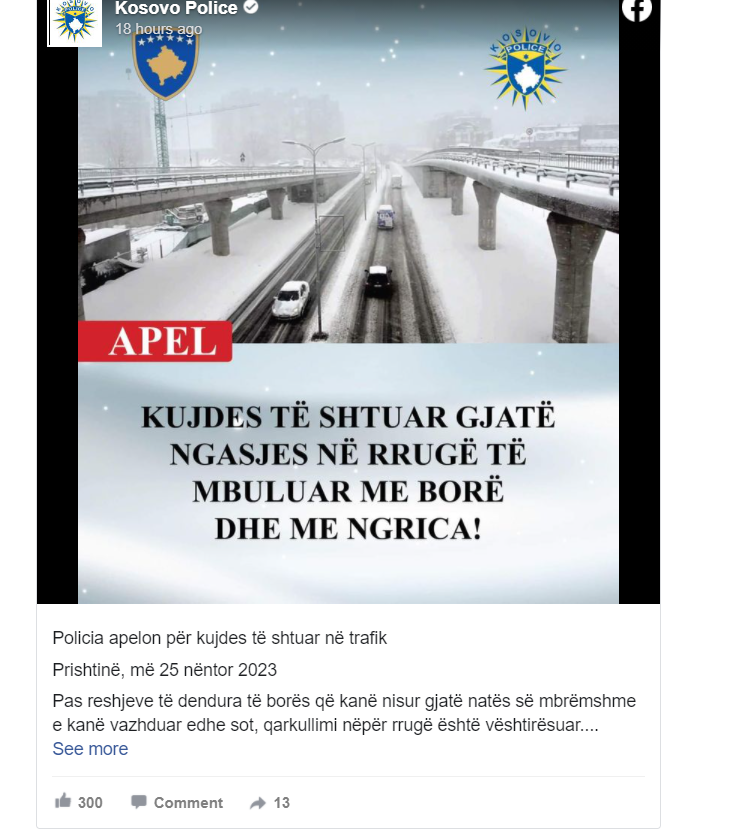 Kosovo Police
18 hours ago

KOSOVO POLICE

APEL

KUJDES TË SHTUAR GJATË NGASJES NË RRUGË TË MBULUAR ME BORË DHE ME NGRICA!

Policia apelon për kujdes të shtuar në trafik

Prishtinë, më 25 nëntor 2023

Pas reshjeve të dendura të borës që kanë nisur gjatë natës së mbrëmshme e kanë vazhduar edhe sot, qarkullimi nëpër rrugë është vështirësuar....
See more

300 Comment 13